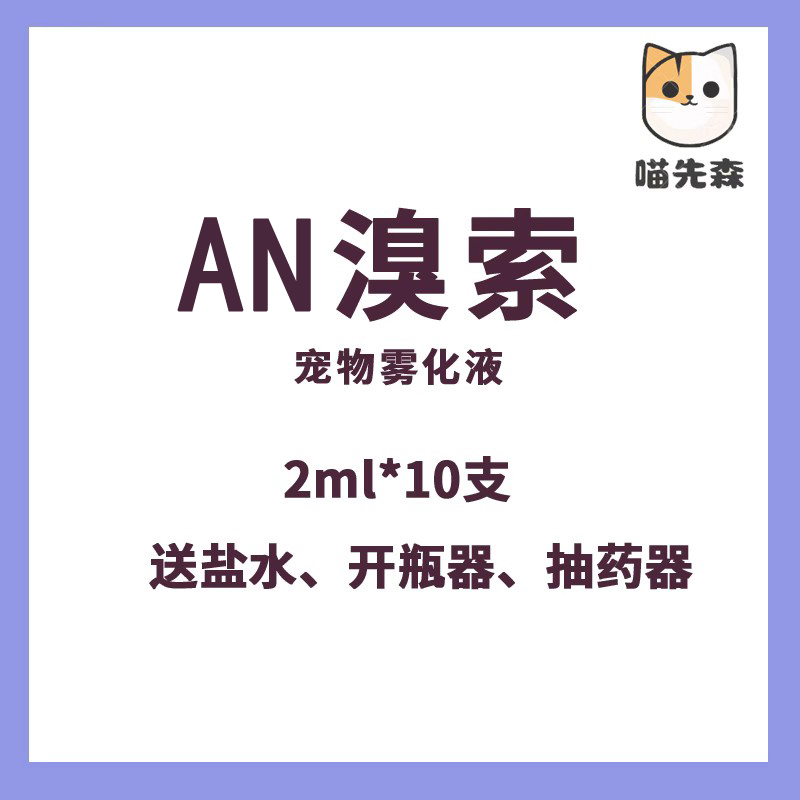 喵先森

AN溴索

宠物雾化液

2ml*10支

送盐水、开瓶器、抽药器